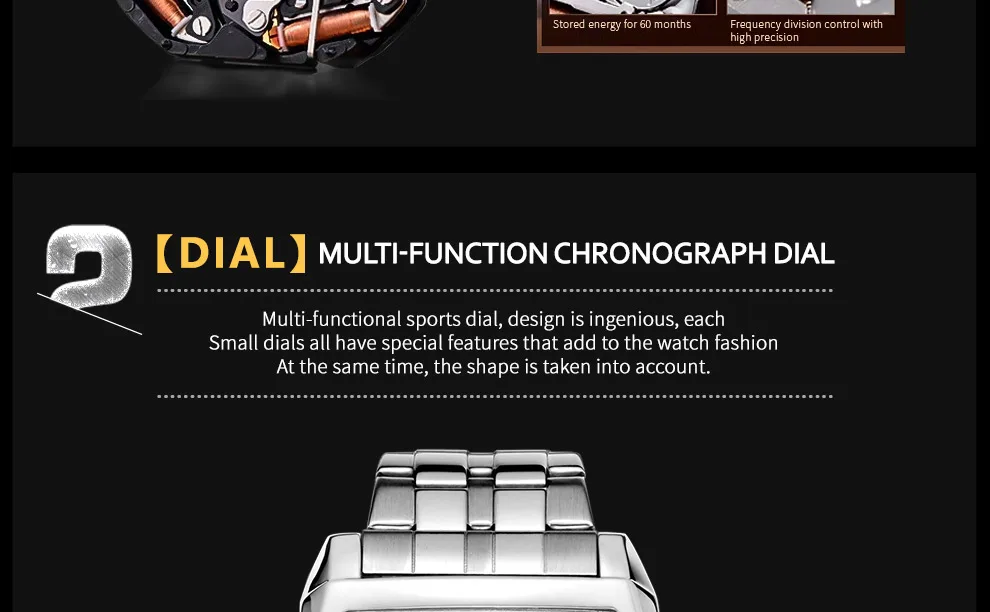 Stored energy for 60 months

Frequency division control with high precision

2

【DIAL】 MULTI-FUNCTION CHRONOGRAPH DIAL

Multi-functional sports dial, design is ingenious, each
Small dials all have special features that add to the watch fashion
At the same time, the shape is taken into account.